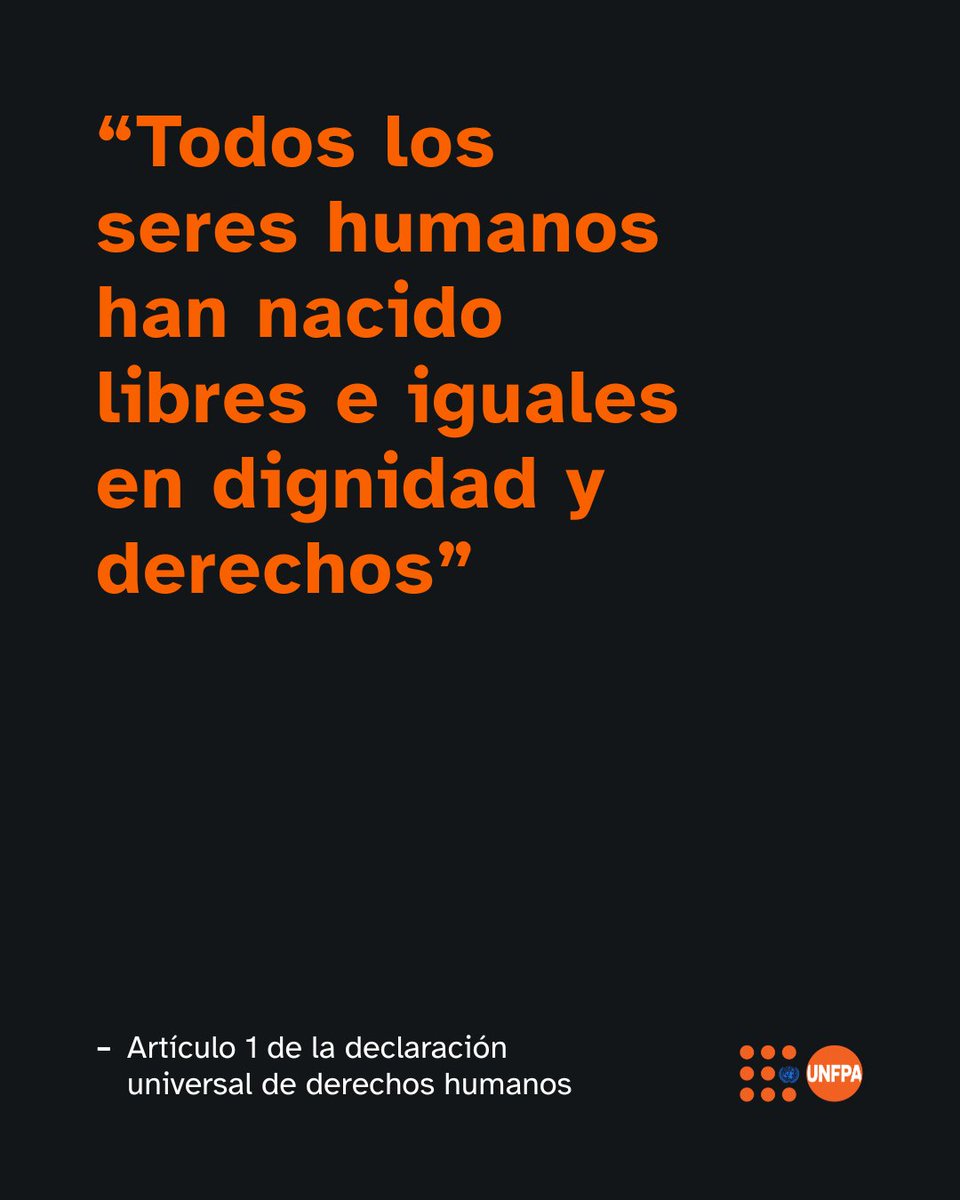 “Todos los seres humanos han nacido libres e iguales en dignidad y derechos”

– Artículo 1 de la declaración universal de derechos humanos

UNFPA